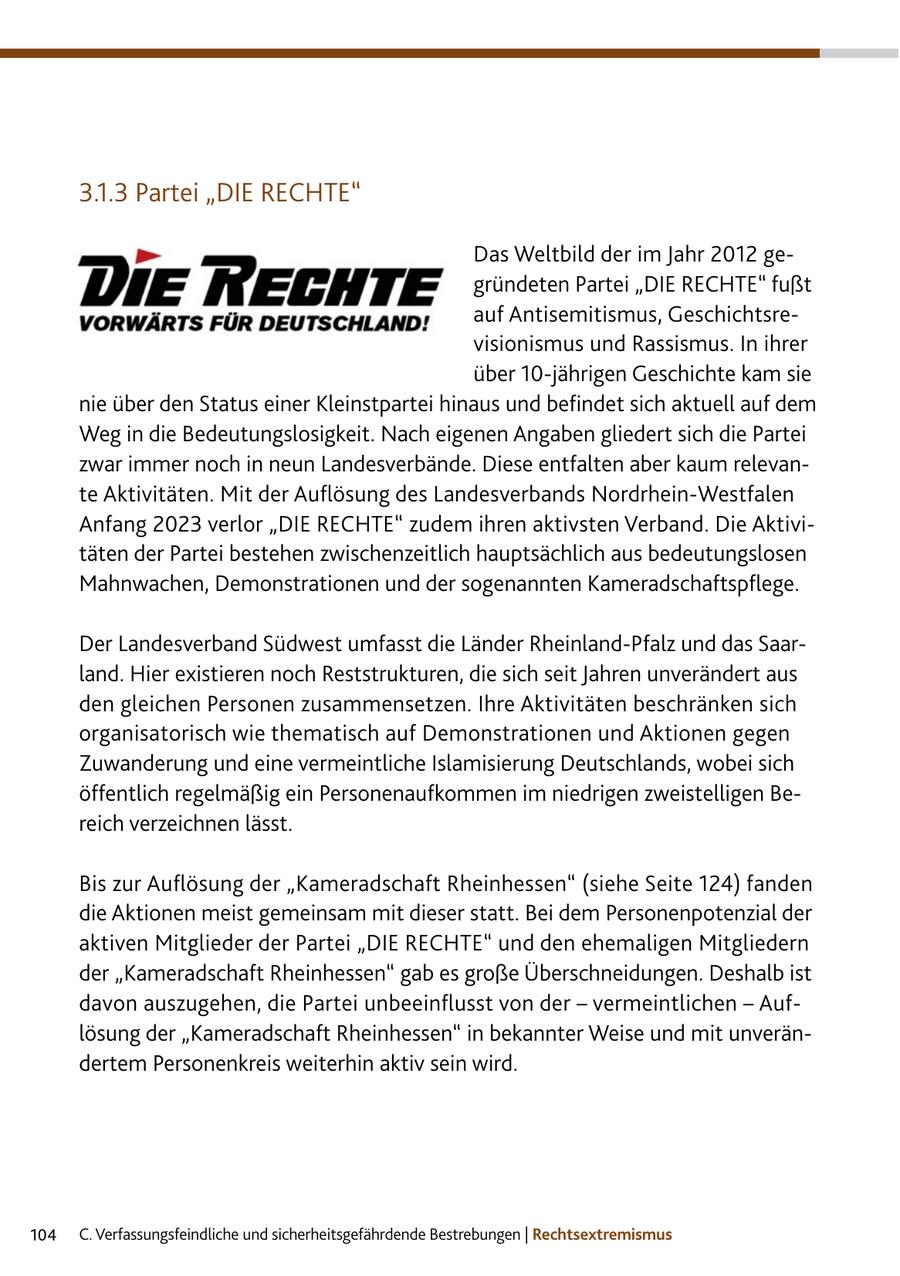 3.1.3 Partei „DIE RECHTE“

DIE RECHTE
VORWÄRTS FÜR DEUTSCHLAND!

Das Weltbild der im Jahr 2012 gegründeten Partei „DIE RECHTE“ fußt auf Antisemitismus, Geschichtsrevisionismus und Rassismus. In ihrer über 10-jährigen Geschichte kam sie nie über den Status einer Kleinstpartei hinaus und befindet sich aktuell auf dem Weg in die Bedeutungslosigkeit. Nach eigenen Angaben gliedert sich die Partei zwar immer noch in neun Landesverbände. Diese entfalten aber kaum relevante Aktivitäten. Mit der Auflösung des Landesverbands Nordrhein-Westfalen Anfang 2023 verlor „DIE RECHTE“ zudem ihren aktivsten Verband. Die Aktivitäten der Partei bestehen zwischenzeitlich hauptsächlich aus bedeutungslosen Mahnwachen, Demonstrationen und der sogenannten Kameradschaftspflege.

Der Landesverband Südwest umfasst die Länder Rheinland-Pfalz und das Saarland. Hier existieren noch Reststrukturen, die sich seit Jahren unverändert aus den gleichen Personen zusammensetzen. Ihre Aktivitäten beschränken sich organisatorisch wie thematisch auf Demonstrationen und Aktionen gegen Zuwanderung und eine vermeintliche Islamisierung Deutschlands, wobei sich öffentlich regelmäßig ein Personenaufkommen im niedrigen zweistelligen Bereich verzeichnen lässt.

Bis zur Auflösung der „Kameradschaft Rheinhessen“ (siehe Seite 124) fanden die Aktionen meist gemeinsam mit dieser statt. Bei dem Personenpotenzial der aktiven Mitglieder der Partei „DIE RECHTE“ und den ehemaligen Mitgliedern der „Kameradschaft Rheinhessen“ gab es große Überschneidungen. Deshalb ist davon auszugehen, die Partei unbeeinflusst von der – vermeintlichen – Auflösung der „Kameradschaft Rheinhessen“ in bekannter Weise und mit unverändertem Personenkreis weiterhin aktiv sein wird.

104 C. Verfassungsfeindliche und sicherheitsgefährdende Bestrebungen | Rechtsextremismus